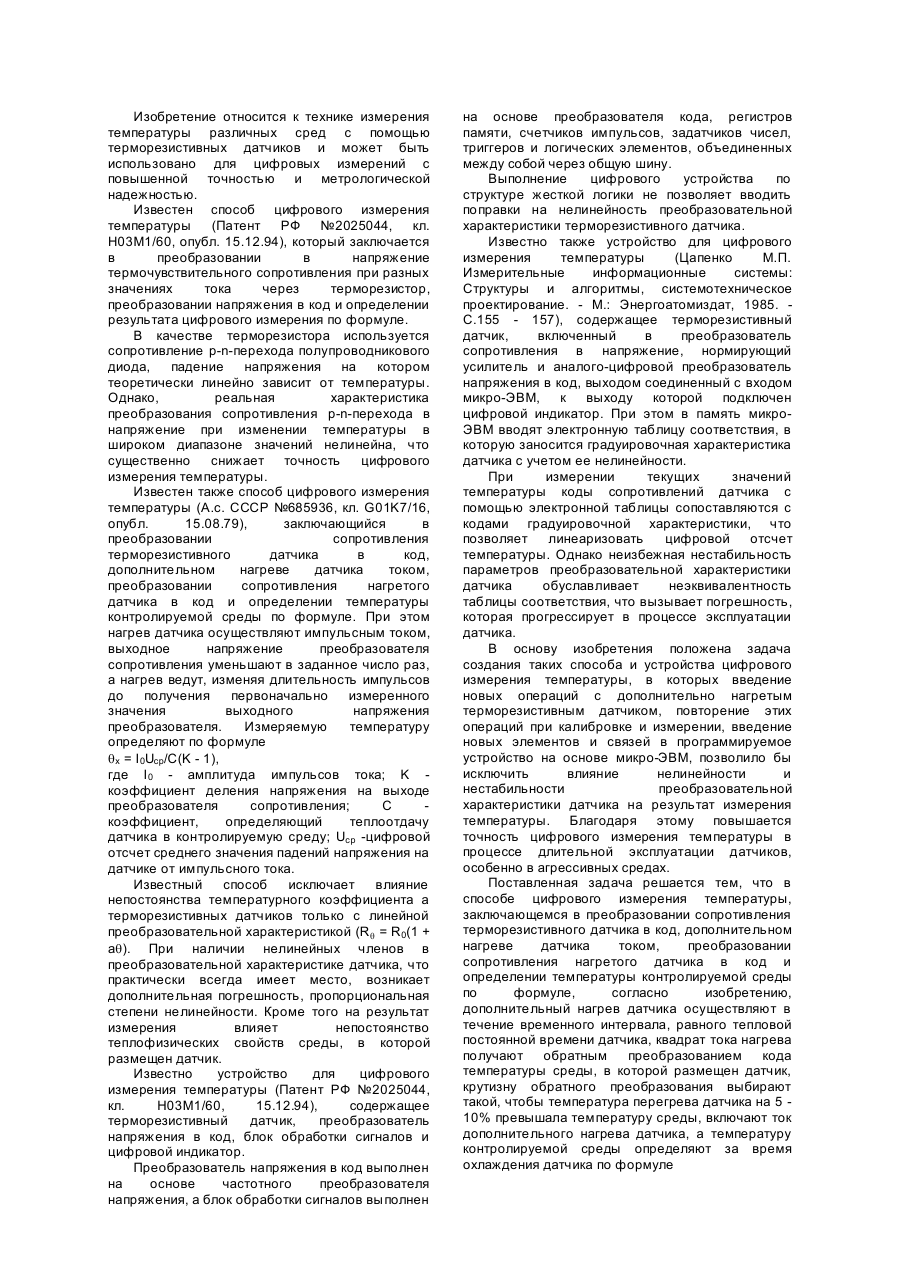 Изобретение относится к технике измерения температуры различных сред с помощью терморезистивных датчиков и может быть использовано для цифровых измерений с повышенной точностью и метрологической надежностью.

Известен способ цифрового измерения температуры (Патент РФ №2025044, кл. H03M1/60, опубл. 15.12.94), который заключается в преобразовании в напряжение термочувствительного сопротивления при разных значениях тока через терморезистор, преобразовании напряжения в код и определении результата цифрового измерения по формуле.

В качестве терморезистора используется сопротивление p-n-перехода полупроводникового диода, падение напряжения на котором теоретически линейно зависит от температуры. Однако, реальная характеристика преобразования сопротивления p-n-перехода в напряжение при изменении температуры в широком диапазоне значений нелинейна, что существенно снижает точность цифрового измерения температуры.

Известен также способ цифрового измерения температуры (А.с. СССР №685936, кл. G01K7/16, опубл. 15.08.79), заключающийся в преобразовании сопротивления терморезистивного датчика в код, дополнительном нагреве датчика током, преобразовании сопротивления нагретого датчика в код и определении температуры контролируемой среды по формуле. При этом нагрев датчика осуществляют импульсным током, выходное напряжение преобразователя сопротивления уменьшают в заданное число раз, а нагрев ведут, изменяя длительность импульсов до получения первоначально измеренного значения выходного напряжения преобразователя. Измеряемую температуру определяют по формуле

$\theta_x = I_0U_{cp}/C(K - 1)$,

где $I_0$ - амплитуда импульсов тока; K - коэффициент деления напряжения на выходе преобразователя сопротивления; C - коэффициент, определяющий теплоотдачу датчика в контролируемую среду; $U_{cp}$ -цифровой отсчет среднего значения падений напряжения на датчике от импульсного тока.

Известный способ исключает влияние непостоянства температурного коэффициента a терморезистивных датчиков только с линейной преобразовательной характеристикой ($R_\theta = R_0(1 + a\theta)$). При наличии нелинейных членов в преобразовательной характеристике датчика, что практически всегда имеет место, возникает дополнительная погрешность, пропорциональная степени нелинейности. Кроме того на результат измерения влияет непостоянство теплофизических свойств среды, в которой размещен датчик.

Известно устройство для цифрового измерения температуры (Патент РФ №2025044, кл. H03M1/60, 15.12.94), содержащее терморезистивный датчик, преобразователь напряжения в код, блок обработки сигналов и цифровой индикатор.

Преобразователь напряжения в код выполнен на основе частотного преобразователя напряжения, а блок обработки сигналов выполнен на основе преобразователя кода, регистров памяти, счетчиков импульсов, задатчиков чисел, триггеров и логических элементов, объединенных между собой через общую шину.

Выполнение цифрового устройства по структуре жесткой логики не позволяет вводить поправки на нелинейность преобразовательной характеристики терморезистивного датчика.

Известно также устройство для цифрового измерения температуры (Цапенко М.П. Измерительные информационные системы: Структуры и алгоритмы, системотехническое проектирование. - М.: Энергоатомиздат, 1985. - С.155 - 157), содержащее терморезистивный датчик, включенный в преобразователь сопротивления в напряжение, нормирующий усилитель и аналого-цифровой преобразователь напряжения в код, выходом соединенный с входом микро-ЭВМ, к выходу которой подключен цифровой индикатор. При этом в память микро-ЭВМ вводят электронную таблицу соответствия, в которую заносится градуировочная характеристика датчика с учетом ее нелинейности.

При измерении текущих значений температуры коды сопротивлений датчика с помощью электронной таблицы сопоставляются с кодами градуировочной характеристики, что позволяет линеаризовать цифровой отсчет температуры. Однако неизбежная нестабильность параметров преобразовательной характеристики датчика обуславливает неэквивалентность таблицы соответствия, что вызывает погрешность, которая прогрессирует в процессе эксплуатации датчика.

В основу изобретения положена задача создания таких способа и устройства цифрового измерения температуры, в которых введение новых операций с дополнительно нагретым терморезистивным датчиком, повторение этих операций при калибровке и измерении, введение новых элементов и связей в программируемое устройство на основе микро-ЭВМ, позволило бы исключить влияние нелинейности и нестабильности преобразовательной характеристики датчика на результат измерения температуры. Благодаря этому повышается точность цифрового измерения температуры в процессе длительной эксплуатации датчиков, особенно в агрессивных средах.

Поставленная задача решается тем, что в способе цифрового измерения температуры, заключающемся в преобразовании сопротивления терморезистивного датчика в код, дополнительном нагреве датчика током, преобразовании сопротивления нагретого датчика в код и определении температуры контролируемой среды по формуле, согласно изобретению, дополнительный нагрев датчика осуществляют в течение временного интервала, равного тепловой постоянной времени датчика, квадрат тока нагрева получают обратным преобразованием кода температуры среды, в которой размещен датчик, крутизну обратного преобразования выбирают такой, чтобы температура перегрева датчика на 5 - 10% превышала температуру среды, включают ток дополнительного нагрева датчика, а температуру контролируемой среды определяют за время охлаждения датчика по формуле